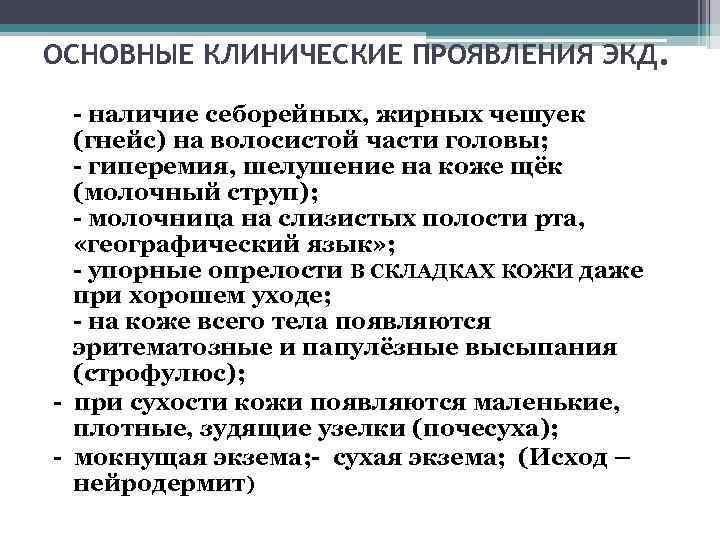 ОСНОВНЫЕ КЛИНИЧЕСКИЕ ПРОЯВЛЕНИЯ ЭКД.

- наличие себорейных, жирных чешуек (гнейс) на волосистой части головы;
- гиперемия, шелушение на коже щёк (молочный струп);
- молочница на слизистых полости рта, «географический язык»;
- упорные опрелости В СКЛАДКАХ КОЖИ даже при хорошем уходе;
- на коже всего тела появляются эритематозные и папулёзные высыпания (строфулюс);
- при сухости кожи появляются маленькие, плотные, зудящие узелки (почесуха);
- мокнущая экзема;- сухая экзема; (Исход – нейродермит)